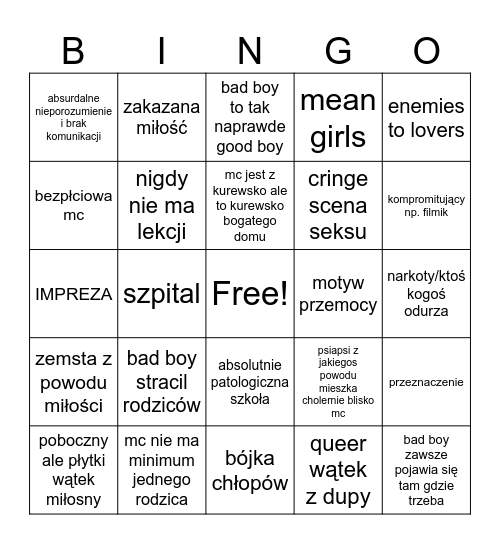 | B | I | N | G | O |
|---|---|---|---|---|
| absurdalne nieporozumienie i brak komunikacji | zakazana miłość | bad boy to tak naprawde good boy | mean girls | enemies to lovers |
| bezpłciowa mc | nigdy nie ma lekcji | mc jest z kurewsko ale to kurewsko bogatego domu | cringe scena seksu | kompromitujący np. filmik |
| IMPREZA | szpital | Free! | motyw przemocy | narkoty/ktoś kogoś odurza |
| zemsta z powodu miłości | bad boy stracil rodziców | absolutnie patologiczna szkoła | psiapsi z jakiegos powodu mieszka cholernie blisko mc | przeznaczenie |
| poboczny ale płytki wątek miłosny | mc nie ma minimum jednego rodzica | bójka chłopów | queer wątek z dupy | bad boy zawsze pojawia się tam gdzie trzeba |